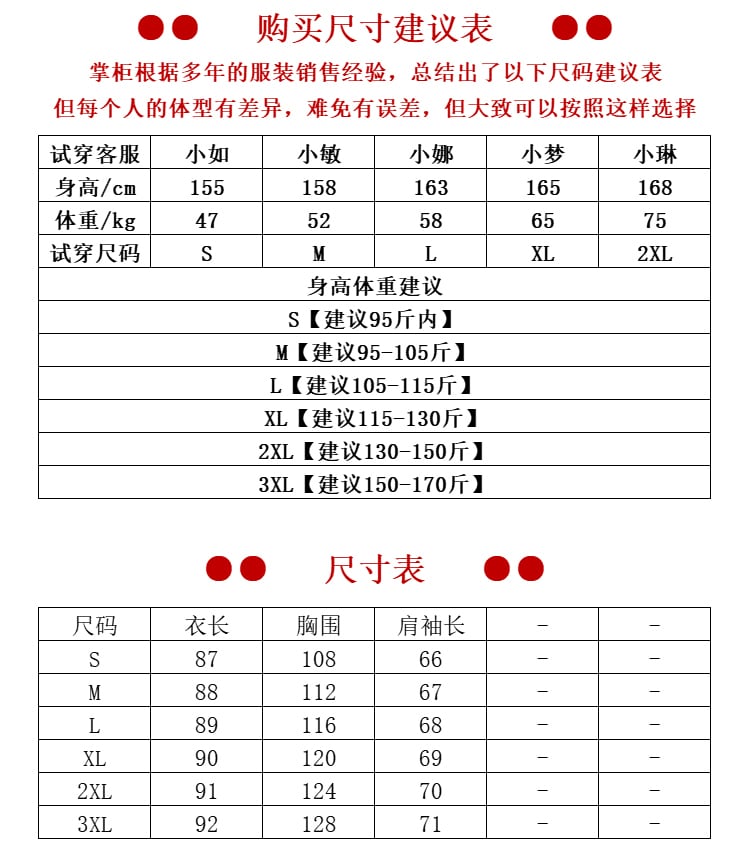 购买尺寸建议表

掌柜根据多年的服装销售经验，总结出了以下尺码建议表
但每个人的体型有差异，难免有误差，但大致可以按照这样选择

| 试穿客服 | 小如 | 小敏 | 小娜 | 小梦 | 小琳 |
|---|---|---|---|---|---|
| 身高/cm | 155 | 158 | 163 | 165 | 168 |
| 体重/kg | 47 | 52 | 58 | 65 | 75 |
| 试穿尺码 | S | M | L | XL | 2XL |

身高体重建议
S【建议95斤内】
M【建议95-105斤】
L【建议105-115斤】
XL【建议115-130斤】
2XL【建议130-150斤】
3XL【建议150-170斤】

尺寸表

| 尺码 | 衣长 | 胸围 | 肩袖长 | - | - |
|---|---|---|---|---|---|
| S | 87 | 108 | 66 | - | - |
| M | 88 | 112 | 67 | - | - |
| L | 89 | 116 | 68 | - | - |
| XL | 90 | 120 | 69 | - | - |
| 2XL | 91 | 124 | 70 | - | - |
| 3XL | 92 | 128 | 71 | - | - |